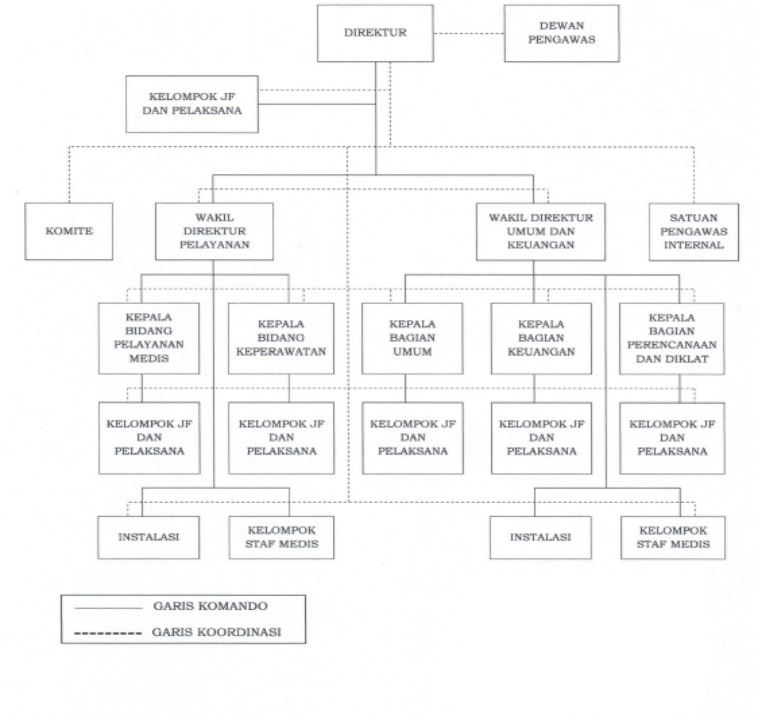 DIREKTUR

DEWAN PENGAWAS

KELOMPOK JF DAN PELAKSANA

KOMITE

WAKIL DIREKTUR PELAYANAN

WAKIL DIREKTUR UMUM DAN KEUANGAN

SATUAN PENGAWAS INTERNAL

KEPALA BIDANG PELAYANAN MEDIS

KEPALA BIDANG KEPERAWATAN

KEPALA BAGIAN UMUM

KEPALA BAGIAN KEUANGAN

KEPALA BAGIAN PERENCANAAN DAN DIKLAT

KELOMPOK JF DAN PELAKSANA

KELOMPOK JF DAN PELAKSANA

KELOMPOK JF DAN PELAKSANA

KELOMPOK JF DAN PELAKSANA

KELOMPOK JF DAN PELAKSANA

INSTALASI

KELOMPOK STAF MEDIS

INSTALASI

KELOMPOK STAF MEDIS

GARIS KOMANDO

GARIS KOORDINASI